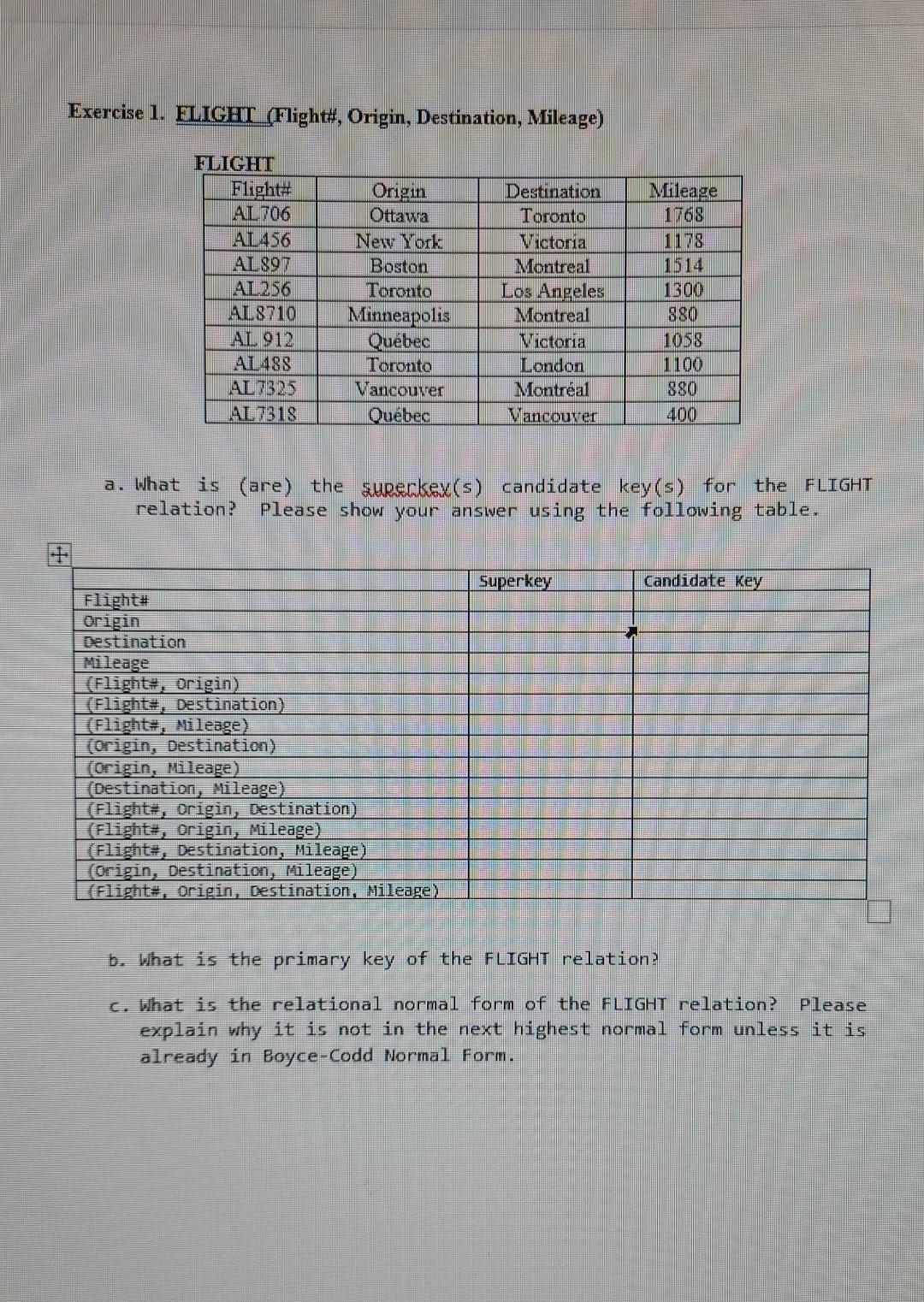 Exercise 1. FLIGHT (Flight#, Origin, Destination, Mileage)

FLIGHT

| Flight# | Origin | Destination | Mileage |
|---|---|---|---|
| AL706 | Ottawa | Toronto | 1768 |
| AL456 | New York | Victoria | 1178 |
| AL897 | Boston | Montreal | 1514 |
| AL256 | Toronto | Los Angeles | 1300 |
| AL8710 | Minneapolis | Montreal | 880 |
| AL 912 | Québec | Victoria | 1058 |
| AL488 | Toronto | London | 1100 |
| AL7325 | Vancouver | Montréal | 880 |
| AL7318 | Québec | Vancouver | 400 |

a. What is (are) the superkey(s) candidate key(s) for the FLIGHT relation? Please show your answer using the following table.

| | Superkey | Candidate Key |
|---|---|---|
| Flight# | | |
| Origin | | |
| Destination | | |
| Mileage | | |
| (Flight#, Origin) | | |
| (Flight#, Destination) | | |
| (Flight#, Mileage) | | |
| (Origin, Destination) | | |
| (Origin, Mileage) | | |
| (Destination, Mileage) | | |
| (Flight#, Origin, Destination) | | |
| (Flight#, Origin, Mileage) | | |
| (Flight#, Destination, Mileage) | | |
| (Origin, Destination, Mileage) | | |
| (Flight#, Origin, Destination, Mileage) | | |

b. What is the primary key of the FLIGHT relation?

c. What is the relational normal form of the FLIGHT relation? Please explain why it is not in the next highest normal form unless it is already in Boyce-Codd Normal Form.